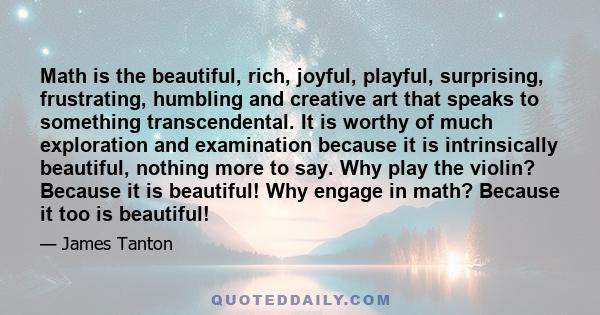 Math is the beautiful, rich, joyful, playful, surprising, frustrating, humbling and creative art that speaks to something transcendental. It is worthy of much exploration and examination because it is intrinsically beautiful, nothing more to say. Why play the violin? Because it is beautiful! Why engage in math? Because it too is beautiful!

— James Tanton

QUOTEDDAILY.COM